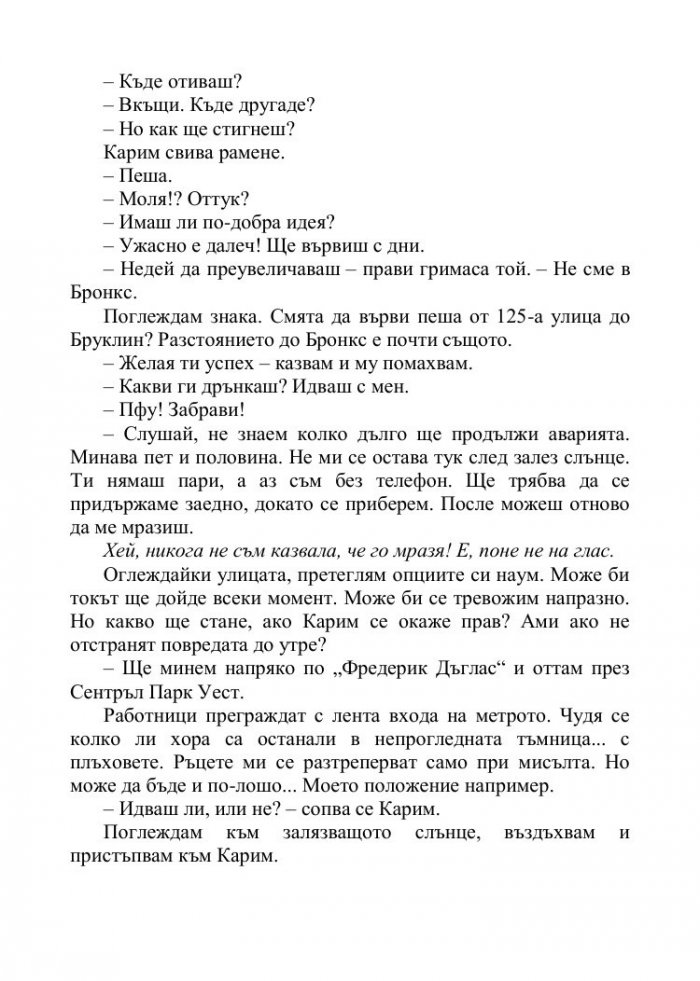 – Къде отиваш?
– Вкъщи. Къде другаде?
– Но как ще стигнеш?
Карим свива рамене.
– Пеша.
– Моля!? Оттук?
– Имаш ли по-добра идея?
– Ужасно е далеч! Ще вървиш с дни.
– Недей да преувеличаваш – прави гримаса той. – Не сме в Бронкс.
Поглеждам знака. Смята да върви пеша от 125-а улица до Бруклин? Разстоянието до Бронкс е почти същото.
– Желая ти успех – казвам и му помахвам.
– Какви ги дрънкаш? Идваш с мен.
– Пфу! Забрави!
– Слушай, не знаем колко дълго ще продължи аварията. Минава пет и половина. Не ми се остава тук след залез слънце. Ти нямаш пари, а аз съм без телефон. Ще трябва да се придържаме заедно, докато се приберем. После можеш отново да ме мразиш.
Хей, никога не съм казвала, че го мразя! Е, поне не на глас.
Оглеждайки улицата, претеглям опциите си наум. Може би токът ще дойде всеки момент. Може би се тревожим напразно. Но какво ще стане, ако Карим се окаже прав? Ами ако не отстранят повредата до утре?
– Ще минем напряко по „Фредерик Дъглас“ и оттам през Сентръл Парк Уест.
Работници преграждат с лента входа на метрото. Чудя се колко ли хора са останали в непрогледната тъмница... с плъховете. Ръцете ми се разтреперват само при мисълта. Но може да бъде и по-лошо... Моето положение например.
– Идваш ли, или не? – сопва се Карим.
Поглеждам към залязващото слънце, въздъхвам и пристъпвам към Карим.